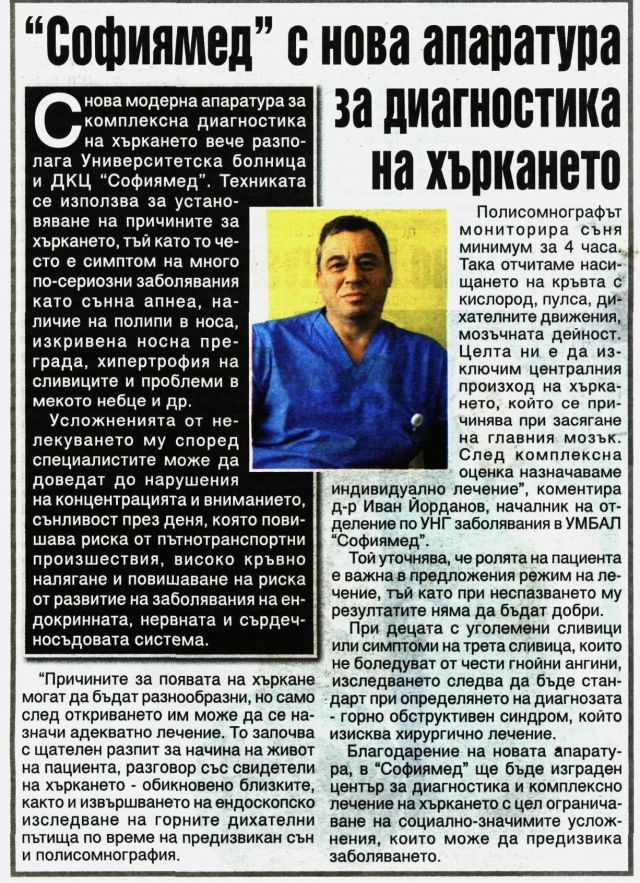 “Софиямед” с нова апаратура за диагностика на хъркането

С нова модерна апаратура за комплексна диагностика на хъркането вече разполага Университетска болница и ДКЦ “Софиямед”. Техниката се използва за установяване на причините за хъркането, тъй като то често е симптом на много по-сериозни заболявания като сънна апнеа, наличие на полипи в носа, изкривена носна преграда, хипертрофия на сливиците и проблеми в мекото небце и др.

Усложненията от нелекуването му според специалистите може да доведат до нарушения на концентрацията и вниманието, сънливост през деня, която повишава риска от пътнотранспортни произшествия, високо кръвно налягане и повишаване на риска от развитие на заболявания на ендокринната, нервната и сърдечносъдовата система.

“Причините за появата на хъркане могат да бъдат разнообразни, но само след откриването им може да се назначи адекватно лечение. То започва с щателен разпит за начина на живот на пациента, разговор със свидетели на хъркането - обикновено близките, както и извършването на ендоскопско изследване на горните дихателни пътища по време на предизвикан сън и полисомнография.

Полисомнографът мониторира съня минимум за 4 часа. Така отчитаме насищането на кръвта с кислород, пулса, дихателните движения, мозъчната дейност. Целта ни е да изключим централния произход на хъркането, който се причинява при засягане на главния мозък. След комплексна оценка назначаваме индивидуално лечение”, коментира д-р Иван Йорданов, началник на отделение по УНГ заболявания в УМБАЛ “Софиямед”.

Той уточнява, че ролята на пациента е важна в предложения режим на лечение, тъй като при неспазването му резултатите няма да бъдат добри.

При децата с уголемени сливици или симптоми на трета сливица, които не боледуват от чести гнойни ангини, изследването следва да бъде стандарт при определянето на диагнозата - горно обструктивен синдром, който изисква хирургично лечение.

Благодарение на новата апаратура, в “Софиямед” ще бъде изграден център за диагностика и комплексно лечение на хъркането с цел ограничаване на социално-значимите усложнения, които може да предизвика заболяването.